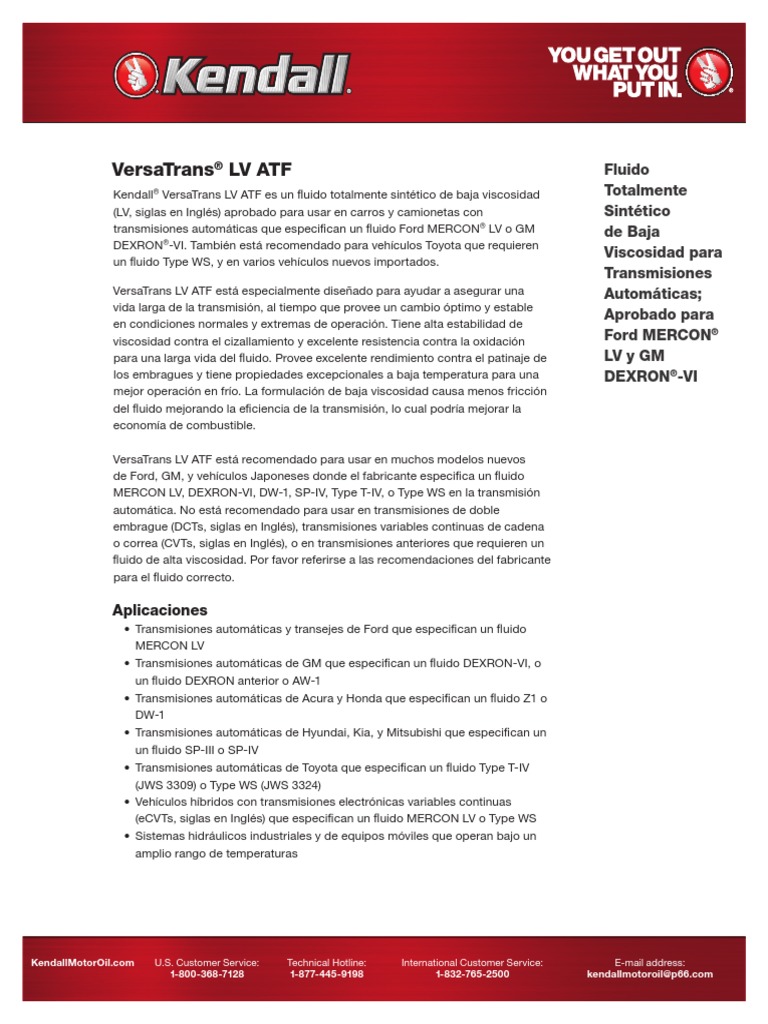 Kendall.

YOU GET OUT WHAT YOU PUT IN.

VersaTrans® LV ATF

Kendall® VersaTrans LV ATF es un fluido totalmente sintético de baja viscosidad (LV, siglas en Inglés) aprobado para usar en carros y camionetas con transmisiones automáticas que especifican un fluido Ford MERCON® LV o GM DEXRON®-VI. También está recomendado para vehículos Toyota que requieren un fluido Type WS, y en varios vehículos nuevos importados.

VersaTrans LV ATF está especialmente diseñado para ayudar a asegurar una vida larga de la transmisión, al tiempo que provee un cambio óptimo y estable en condiciones normales y extremas de operación. Tiene alta estabilidad de viscosidad contra el cizallamiento y excelente resistencia contra la oxidación para una larga vida del fluido. Provee excelente rendimiento contra el patinaje de los embragues y tiene propiedades excepcionales a baja temperatura para una mejor operación en frío. La formulación de baja viscosidad causa menos fricción del fluido mejorando la eficiencia de la transmisión, lo cual podría mejorar la economía de combustible.

VersaTrans LV ATF está recomendado para usar en muchos modelos nuevos de Ford, GM, y vehículos Japoneses donde el fabricante especifica un fluido MERCON LV, DEXRON-VI, DW-1, SP-IV, Type T-IV, o Type WS en la transmisión automática. No está recomendado para usar en transmisiones de doble embrague (DCTs, siglas en Inglés), transmisiones variables continuas de cadena o correa (CVTs, siglas en Inglés), o en transmisiones anteriores que requieren un fluido de alta viscosidad. Por favor referirse a las recomendaciones del fabricante para el fluido correcto.

Aplicaciones
• Transmisiones automáticas y transejes de Ford que especifican un fluido MERCON LV
• Transmisiones automáticas de GM que especifican un fluido DEXRON-VI, o un fluido DEXRON anterior o AW-1
• Transmisiones automáticas de Acura y Honda que especifican un fluido Z1 o DW-1
• Transmisiones automáticas de Hyundai, Kia, y Mitsubishi que especifican un un fluido SP-III o SP-IV
• Transmisiones automáticas de Toyota que especifican un fluido Type T-IV (JWS 3309) o Type WS (JWS 3324)
• Vehículos híbridos con transmisiones electrónicas variables continuas (eCVTs, siglas en Inglés) que especifican un fluido MERCON LV o Type WS
• Sistemas hidráulicos industriales y de equipos móviles que operan bajo un amplio rango de temperaturas

Fluido Totalmente Sintético de Baja Viscosidad para Transmisiones Automáticas; Aprobado para Ford MERCON® LV y GM DEXRON®-VI

KendallMotorOil.com
U.S. Customer Service: 1-800-368-7128
Technical Hotline: 1-877-445-9198
International Customer Service: 1-832-765-2500
E-mail address: kendallmotoroil@p66.com